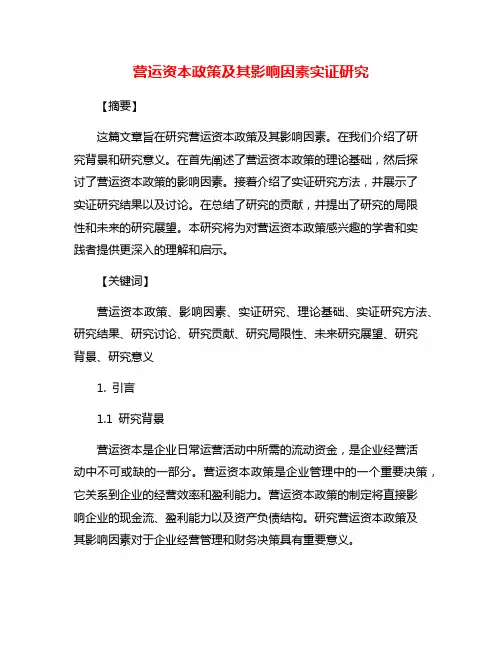 营运资本政策及其影响因素实证研究

【摘要】

这篇文章旨在研究营运资本政策及其影响因素。在我们介绍了研究背景和研究意义。在首先阐述了营运资本政策的理论基础，然后探讨了营运资本政策的影响因素。接着介绍了实证研究方法，并展示了实证研究结果以及讨论。在总结了研究的贡献，并提出了研究的局限性和未来的研究展望。本研究将为对营运资本政策感兴趣的学者和实践者提供更深入的理解和启示。

【关键词】

营运资本政策、影响因素、实证研究、理论基础、实证研究方法、研究结果、研究讨论、研究贡献、研究局限性、未来研究展望、研究背景、研究意义

1. 引言

1.1 研究背景

营运资本是企业日常运营活动中所需的流动资金，是企业经营活动中不可或缺的一部分。营运资本政策是企业管理中的一个重要决策，它关系到企业的经营效率和盈利能力。营运资本政策的制定将直接影响企业的现金流、盈利能力以及资产负债结构。研究营运资本政策及其影响因素对于企业经营管理和财务决策具有重要意义。